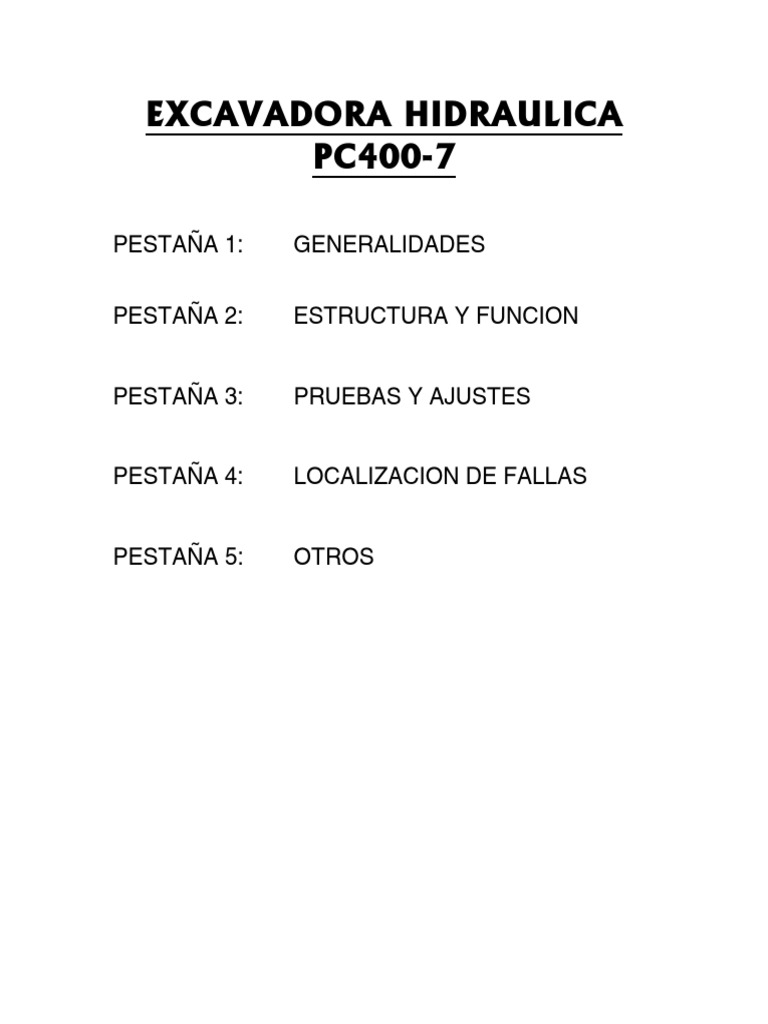 EXCAVADORA HIDRAULICA
PC400-7

PESTAÑA 1: GENERALIDADES

PESTAÑA 2: ESTRUCTURA Y FUNCION

PESTAÑA 3: PRUEBAS Y AJUSTES

PESTAÑA 4: LOCALIZACION DE FALLAS

PESTAÑA 5: OTROS